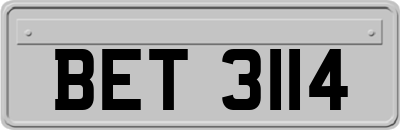 BET 3114